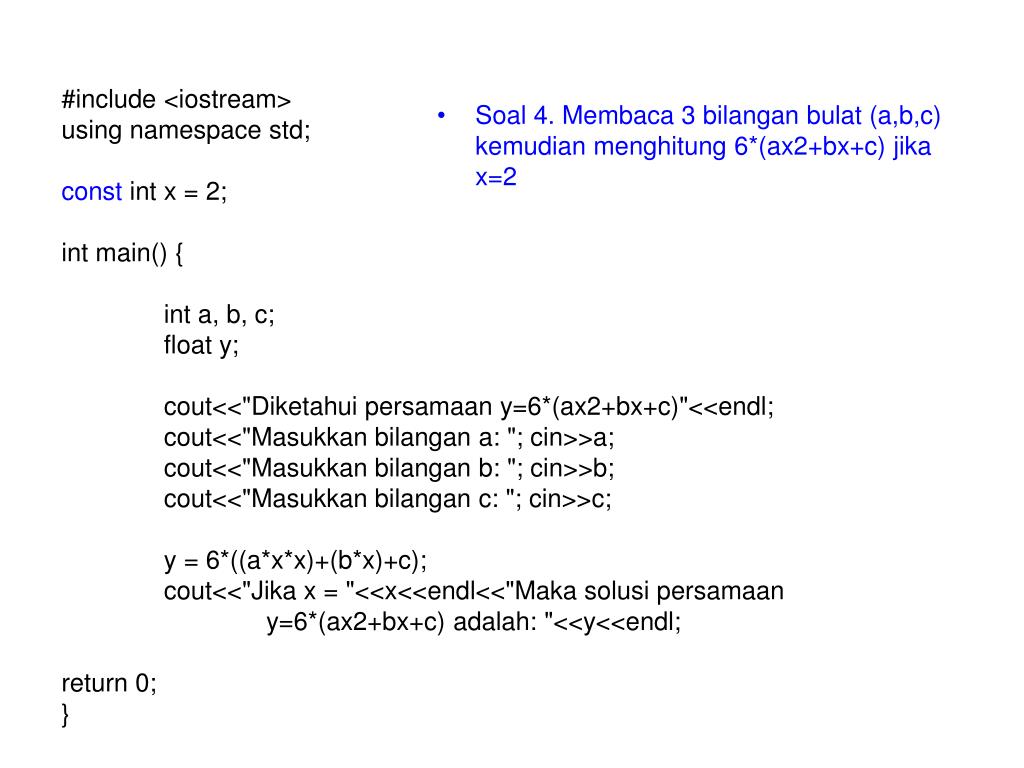 #include <iostream>
using namespace std;

const int x = 2;

int main() {

int a, b, c;
float y;

cout<<"Diketahui persamaan y=6*(ax2+bx+c)"<<endl;
cout<<"Masukkan bilangan a: "; cin>>a;
cout<<"Masukkan bilangan b: "; cin>>b;
cout<<"Masukkan bilangan c: "; cin>>c;

y = 6*((a*x*x)+(b*x)+c);
cout<<"Jika x = "<<x<<endl<<"Maka solusi persamaan y=6*(ax2+bx+c) adalah: "<<y<<endl;

return 0;
}

• Soal 4. Membaca 3 bilangan bulat (a,b,c) kemudian menghitung 6*(ax2+bx+c) jika x=2